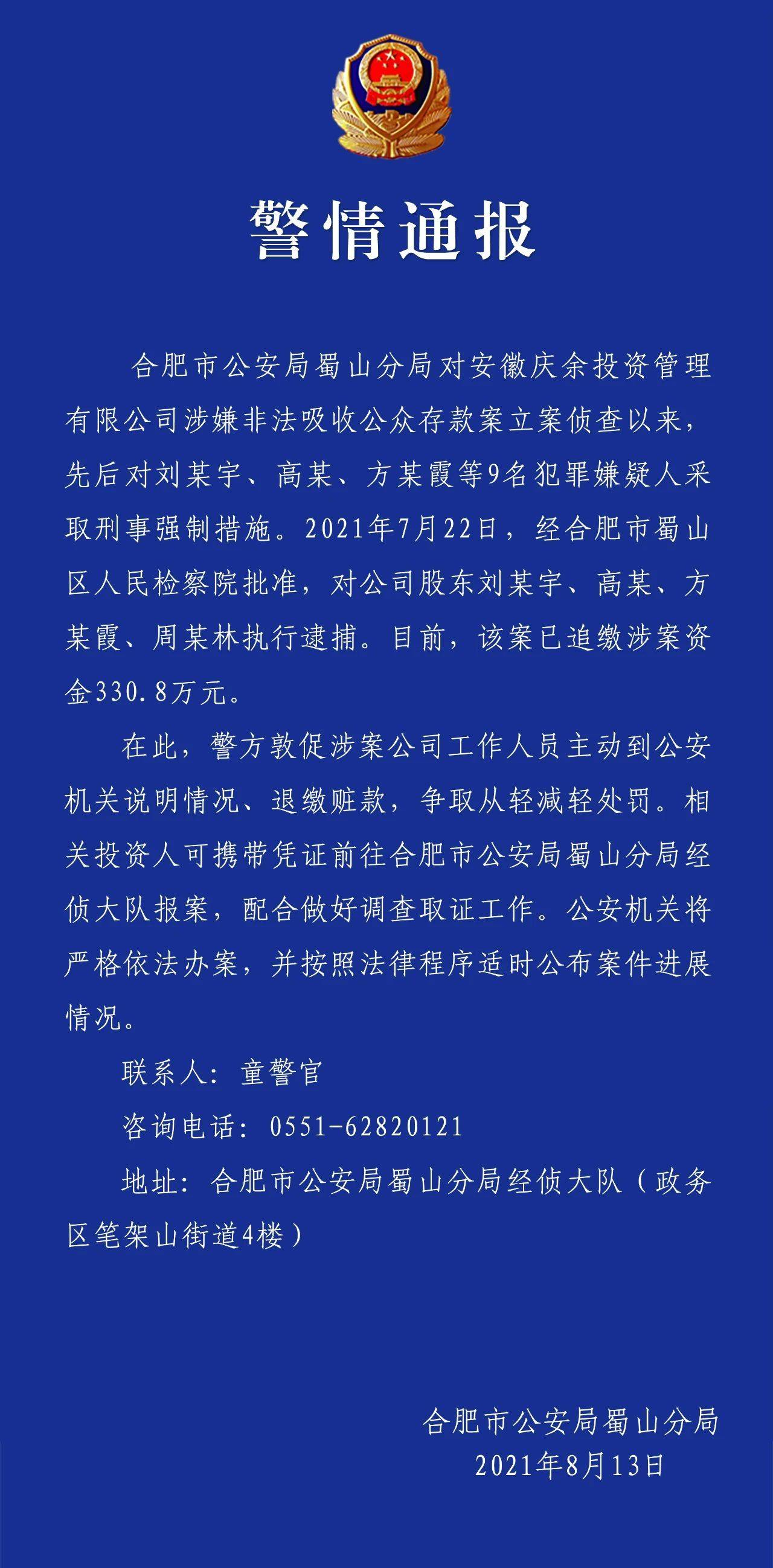 警情通报

合肥市公安局蜀山分局对安徽庆余投资管理有限公司涉嫌非法吸收公众存款案立案侦查以来，先后对刘某宇、高某、方某霞等9名犯罪嫌疑人采取刑事强制措施。2021年7月22日，经合肥市蜀山区人民检察院批准，对公司股东刘某宇、高某、方某霞、周某林执行逮捕。目前，该案已追缴涉案资金330.8万元。

在此，警方敦促涉案公司工作人员主动到公安机关说明情况、退缴赃款，争取从轻减轻处罚。相关投资人可携带凭证前往合肥市公安局蜀山分局经侦大队报案，配合做好调查取证工作。公安机关将严格依法办案，并按照法律程序适时公布案件进展情况。

联系人：童警官

咨询电话：0551-62820121

地址：合肥市公安局蜀山分局经侦大队（政务区笔架山街道4楼）

合肥市公安局蜀山分局
2021年8月13日